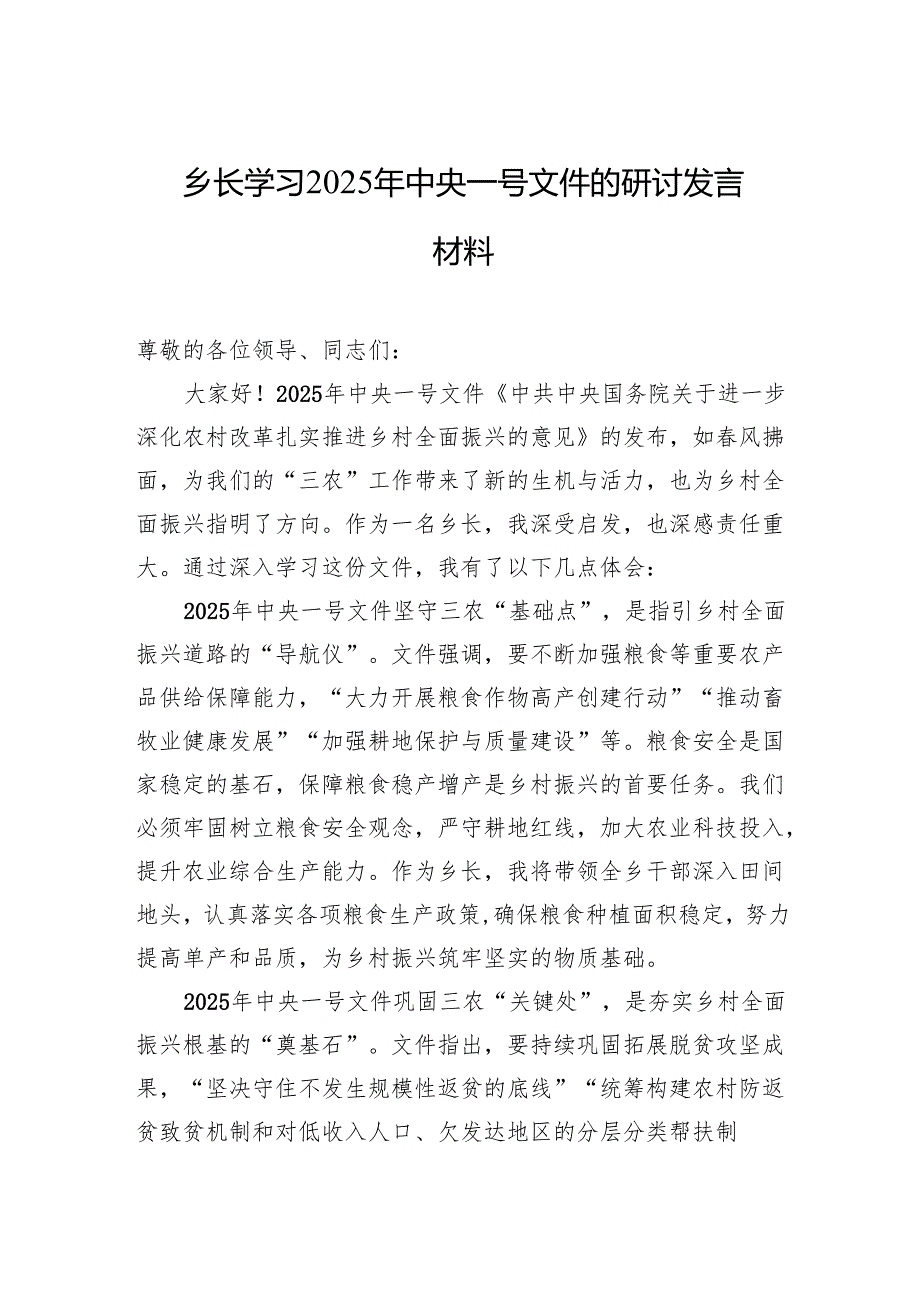 乡长学习2025年中央一号文件的研讨发言材料

尊敬的各位领导、同志们：

大家好！2025年中央一号文件《中共中央国务院关于进一步深化农村改革扎实推进乡村全面振兴的意见》的发布，如春风拂面，为我们的“三农”工作带来了新的生机与活力，也为乡村全面振兴指明了方向。作为一名乡长，我深受启发，也深感责任重大。通过深入学习这份文件，我有了以下几点体会：

2025年中央一号文件坚守三农“基础点”，是指引乡村全面振兴道路的“导航仪”。文件强调，要不断加强粮食等重要农产品供给保障能力，“大力开展粮食作物高产创建行动”“推动畜牧业健康发展”“加强耕地保护与质量建设”等。粮食安全是国家稳定的基石，保障粮食稳产增产是乡村振兴的首要任务。我们必须牢固树立粮食安全观念，严守耕地红线，加大农业科技投入，提升农业综合生产能力。作为乡长，我将带领全乡干部深入田间地头，认真落实各项粮食生产政策，确保粮食种植面积稳定，努力提高单产和品质，为乡村振兴筑牢坚实的物质基础。

2025年中央一号文件巩固三农“关键处”，是夯实乡村全面振兴根基的“奠基石”。文件指出，要持续巩固拓展脱贫攻坚成果，“坚决守住不发生规模性返贫的底线”“统筹构建农村防返贫致贫机制和对低收入人口、欠发达地区的分层分类帮扶制